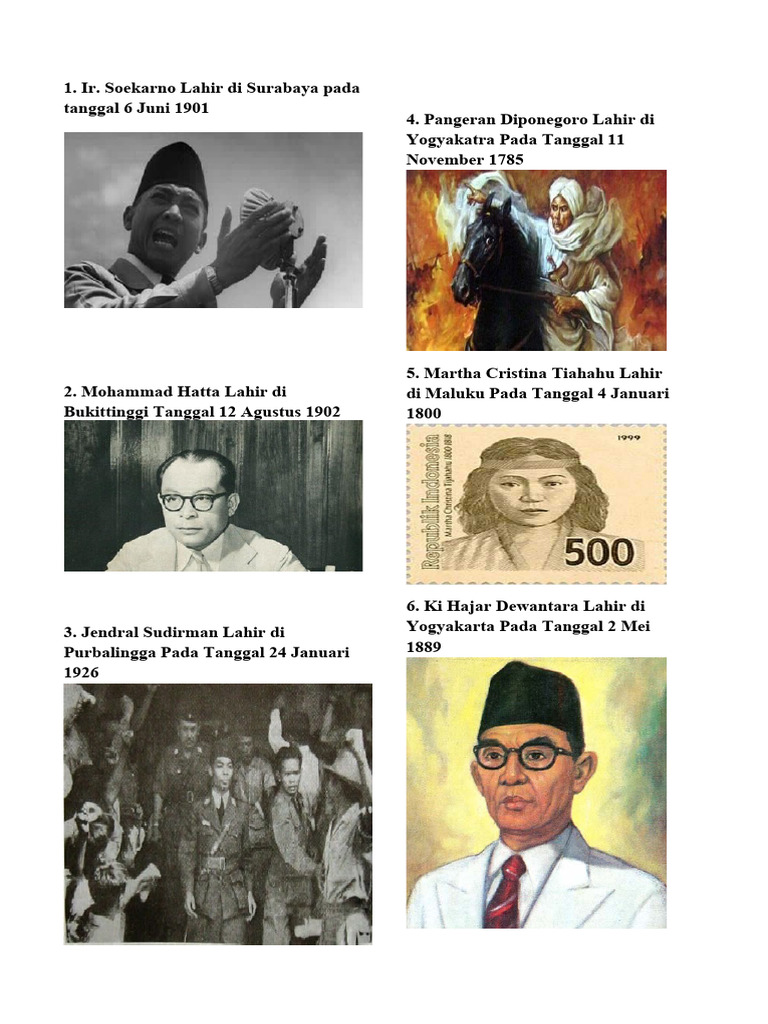 1. Ir. Soekarno Lahir di Surabaya pada tanggal 6 Juni 1901

2. Mohammad Hatta Lahir di Bukittinggi Tanggal 12 Agustus 1902

3. Jendral Sudirman Lahir di Purbalingga Pada Tanggal 24 Januari 1926

4. Pangeran Diponegoro Lahir di Yogyakatra Pada Tanggal 11 November 1785

5. Martha Cristina Tiahahu Lahir di Maluku Pada Tanggal 4 Januari 1800

1999

Republik Indonesia

500

6. Ki Hajar Dewantara Lahir di Yogyakarta Pada Tanggal 2 Mei 1889